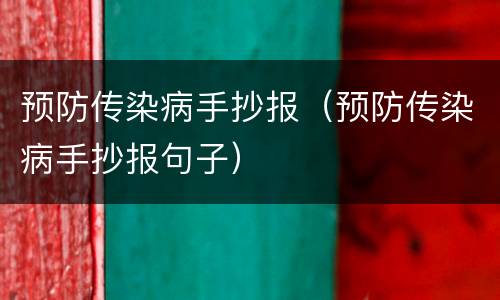 预防传染病手抄报（预防传染病手抄报句子）